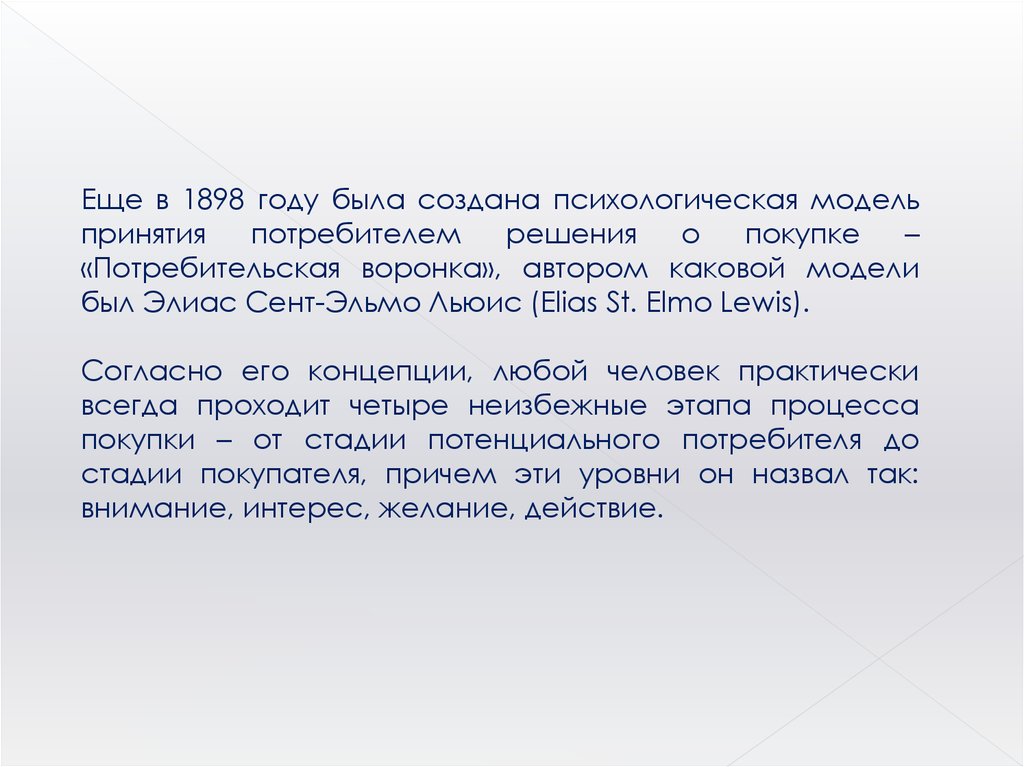 Еще в 1898 году была создана психологическая модель принятия потребителем решения о покупке – «Потребительская воронка», автором каковой модели был Элиас Сент-Эльмо Льюис (Elias St. Elmo Lewis).

Согласно его концепции, любой человек практически всегда проходит четыре неизбежные этапа процесса покупки – от стадии потенциального потребителя до стадии покупателя, причем эти уровни он назвал так: внимание, интерес, желание, действие.